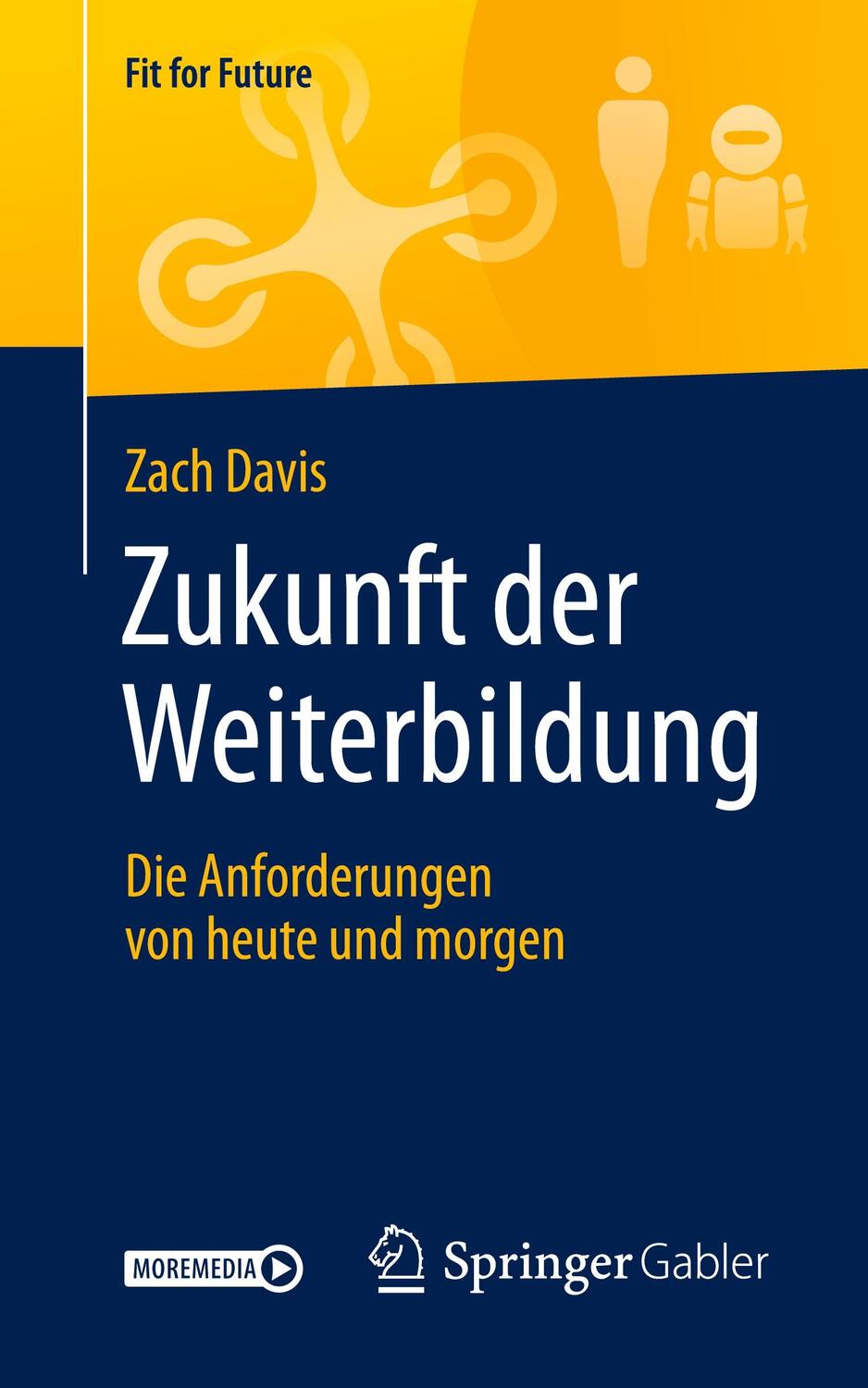 Fit for Future

Zach Davis

Zukunft der Weiterbildung

Die Anforderungen von heute und morgen

MOREMEDIA

Springer Gabler